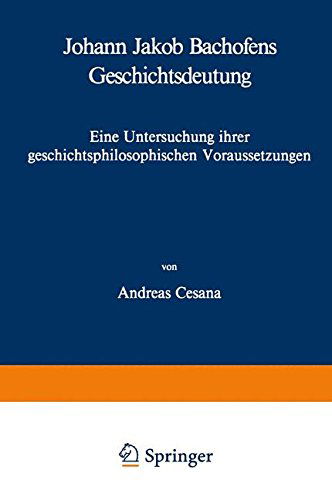 Johann Jakob Bachofens Geschichtsdeutung

Eine Untersuchung ihrer geschichtsphilosophischen Voraussetzungen

von

Andreas Cesana

Springer